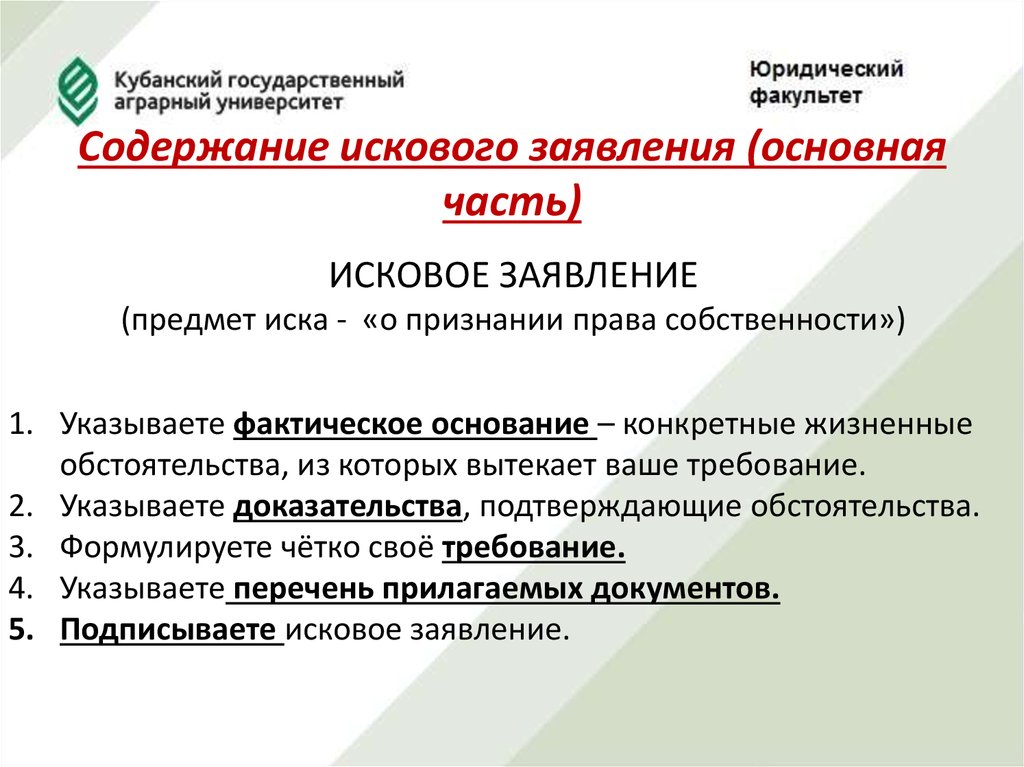 Кубанский государственный аграрный университет

Юридический факультет

Содержание искового заявления (основная часть)

ИСКОВОЕ ЗАЯВЛЕНИЕ
(предмет иска - «о признании права собственности»)

1. Указываете фактическое основание – конкретные жизненные обстоятельства, из которых вытекает ваше требование.
2. Указываете доказательства, подтверждающие обстоятельства.
3. Формулируете чётко своё требование.
4. Указываете перечень прилагаемых документов.
5. Подписываете исковое заявление.